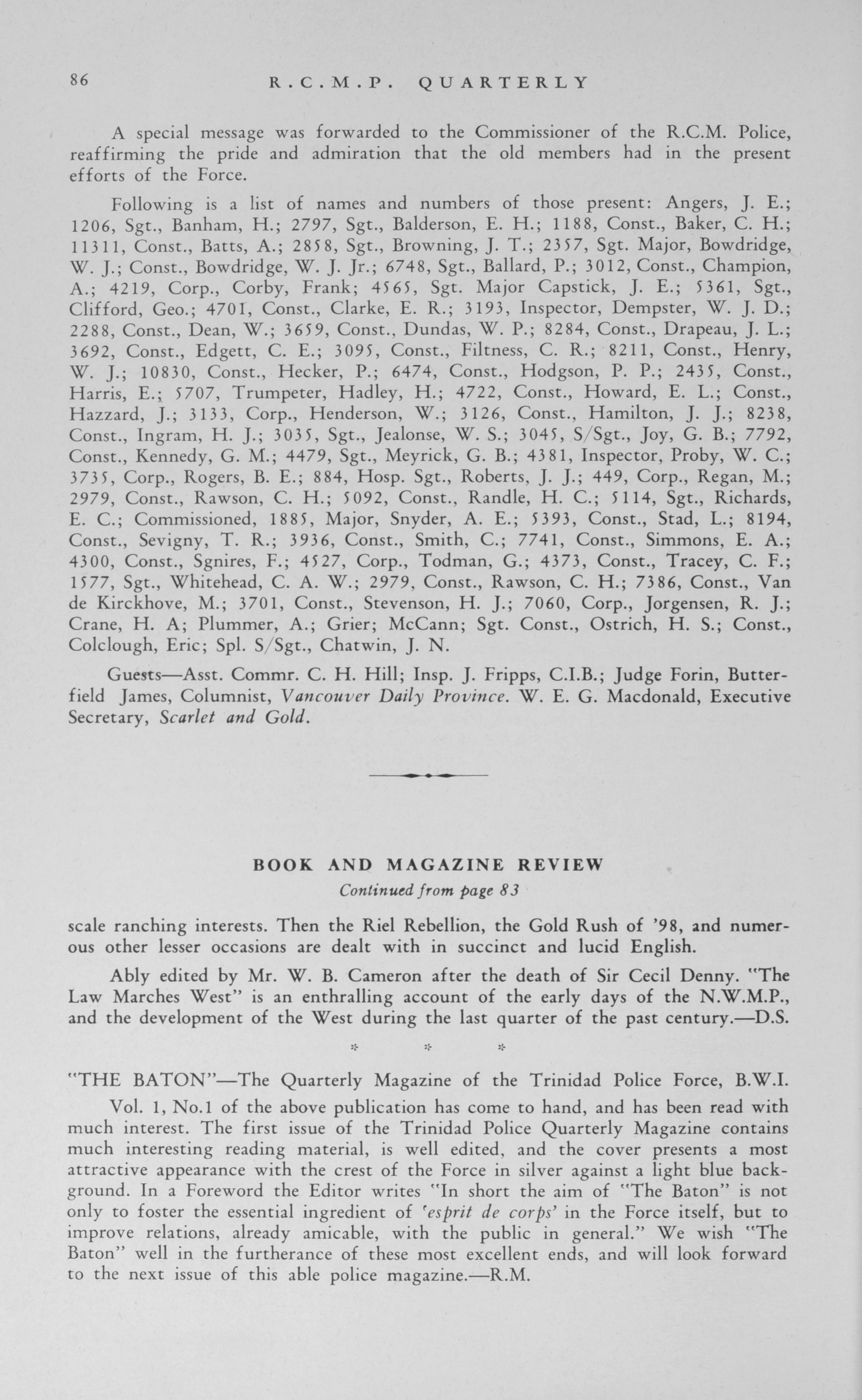 86 R.C.M.P. QUARTERLY

A special message was forwarded to the Commissioner of the R.C.M. Police, reaffirming the pride and admiration that the old members had in the present efforts of the Force.

Following is a list of names and numbers of those present: Angers, J. E.; 1206, Sgt., Banham, H.; 2797, Sgt., Balderson, E. H.; 1188, Const., Baker, C. H.; 11311, Const., Batts, A.; 2858, Sgt., Browning, J. T.; 2357, Sgt. Major, Bowdridge, W. J.; Const., Bowdridge, W. J. Jr.; 6748, Sgt., Ballard, P.; 3012, Const., Champion, A.; 4219, Corp., Corby, Frank; 4565, Sgt. Major Capstick, J. E.; 5361, Sgt., Clifford, Geo.; 4701, Const., Clarke, E. R.; 3193, Inspector, Dempster, W. J. D.; 2288, Const., Dean, W.; 3659, Const., Dundas, W. P.; 8284, Const., Drapeau, J. L.; 3692, Const., Edgett, C. E.; 3095, Const., Filtness, C. R.; 8211, Const., Henry, W. J.; 10830, Const., Hecker, P.; 6474, Const., Hodgson, P. P.; 2435, Const., Harris, E.; 5707, Trumpeter, Hadley, H.; 4722, Const., Howard, E. L.; Const., Hazzard, J.; 3133, Corp., Henderson, W.; 3126, Const., Hamilton, J. J.; 8238, Const., Ingram, H. J.; 3035, Sgt., Jealonse, W. S.; 3045, S/Sgt., Joy, G. B.; 7792, Const., Kennedy, G. M.; 4479, Sgt., Meyrick, G. B.; 4381, Inspector, Proby, W. C.; 3735, Corp., Rogers, B. E.; 884, Hosp. Sgt., Roberts, J. J.; 449, Corp., Regan, M.; 2979, Const., Rawson, C. H.; 5092, Const., Randle, H. C.; 5114, Sgt., Richards, E. C.; Commissioned, 1885, Major, Snyder, A. E.; 5393, Const., Stad, L.; 8194, Const., Sevigny, T. R.; 3936, Const., Smith, C.; 7741, Const., Simmons, E. A.; 4300, Const., Sgnires, F.; 4527, Corp., Todman, G.; 4373, Const., Tracey, C. F.; 1577, Sgt., Whitehead, C. A. W.; 2979, Const., Rawson, C. H.; 7386, Const., Van de Kirckhove, M.; 3701, Const., Stevenson, H. J.; 7060, Corp., Jorgensen, R. J.; Crane, H. A; Plummer, A.; Grier; McCann; Sgt. Const., Ostrich, H. S.; Const., Colclough, Eric; Spl. S/Sgt., Chatwin, J. N.

Guests—Asst. Commr. C. H. Hill; Insp. J. Fripps, C.I.B.; Judge Forin, Butterfield James, Columnist, Vancouver Daily Province. W. E. G. Macdonald, Executive Secretary, Scarlet and Gold.

BOOK AND MAGAZINE REVIEW
Continued from page 83

scale ranching interests. Then the Riel Rebellion, the Gold Rush of '98, and numerous other lesser occasions are dealt with in succinct and lucid English.

Ably edited by Mr. W. B. Cameron after the death of Sir Cecil Denny. "The Law Marches West" is an enthralling account of the early days of the N.W.M.P., and the development of the West during the last quarter of the past century.—D.S.

* * *

"THE BATON"—The Quarterly Magazine of the Trinidad Police Force, B.W.I.

Vol. 1, No.1 of the above publication has come to hand, and has been read with much interest. The first issue of the Trinidad Police Quarterly Magazine contains much interesting reading material, is well edited, and the cover presents a most attractive appearance with the crest of the Force in silver against a light blue background. In a Foreword the Editor writes "In short the aim of "The Baton" is not only to foster the essential ingredient of 'esprit de corps' in the Force itself, but to improve relations, already amicable, with the public in general." We wish "The Baton" well in the furtherance of these most excellent ends, and will look forward to the next issue of this able police magazine.—R.M.